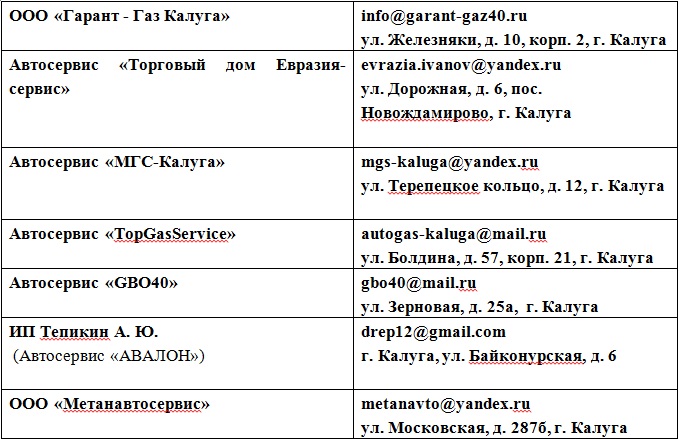 | | |
|---|---|
| ООО «Гарант - Газ Калуга» | info@garant-gaz40.ru ул. Железняки, д. 10, корп. 2, г. Калуга |
| Автосервис «Торговый дом Евразия-сервис» | evrazia.ivanov@yandex.ru ул. Дорожная, д. 6, пос. Новождамирово, г. Калуга |
| Автосервис «МГС-Калуга» | mgs-kaluga@yandex.ru ул. Терепецкое кольцо, д. 12, г. Калуга |
| Автосервис «TopGasService» | autogas-kaluga@mail.ru ул. Болдина, д. 57, корп. 21, г. Калуга |
| Автосервис «GBO40» | gbo40@mail.ru ул. Зерновая, д. 25а, г. Калуга |
| ИП Тепикин А. Ю. (Автосервис «АВАЛОН») | drep12@gmail.com г. Калуга, ул. Байконурская, д. 6 |
| ООО «Метанавтосервис» | metanavto@yandex.ru ул. Московская, д. 287б, г. Калуга |